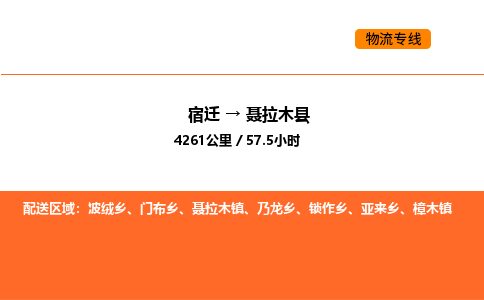 物流专线

宿迁 → 聂拉木县

4261公里 / 57.5小时

配送区域：波绒乡、门布乡、聂拉木镇、乃龙乡、锁作乡、亚来乡、樟木镇